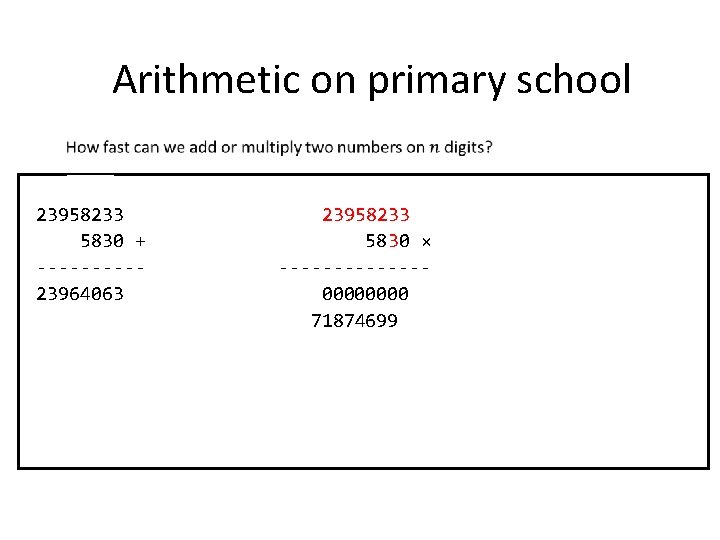 Arithmetic on primary school

How fast can we add or multiply two numbers on $n$ digits?

23958233
5830 +
----------
23964063

23958233
5830 ×
--------------
00000000
71874699